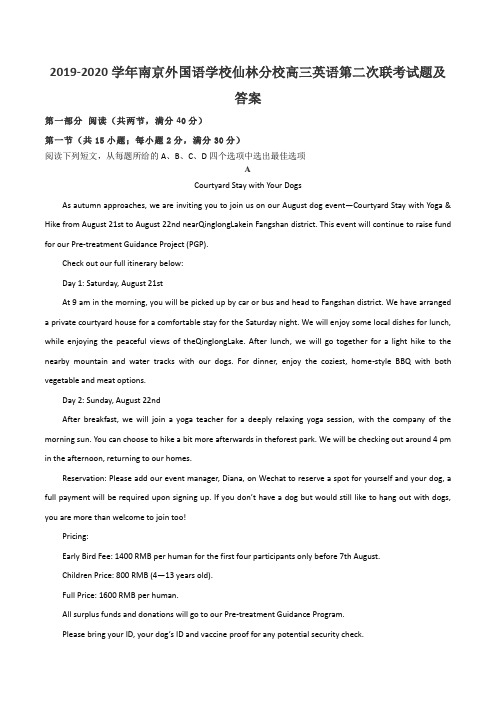 2019-2020 学年南京外国语学校仙林分校高三英语第二次联考试题及答案

第一部分 阅读（共两节，满分 40 分）

第一节（共 15 小题；每小题 2 分，满分 30 分）

阅读下列短文，从每题所给的 A、B、C、D 四个选项中选出最佳选项

A

Courtyard Stay with Your Dogs

As autumn approaches, we are inviting you to join us on our August dog event—Courtyard Stay with Yoga & Hike from August 21st to August 22nd nearQinglongLakein Fangshan district. This event will continue to raise fund for our Pre-treatment Guidance Project (PGP).

Check out our full itinerary below:

Day 1: Saturday, August 21st

At 9 am in the morning, you will be picked up by car or bus and head to Fangshan district. We have arranged a private courtyard house for a comfortable stay for the Saturday night. We will enjoy some local dishes for lunch, while enjoying the peaceful views of theQinglongLake. After lunch, we will go together for a light hike to the nearby mountain and water tracks with our dogs. For dinner, enjoy the coziest, home-style BBQ with both vegetable and meat options.

Day 2: Sunday, August 22nd

After breakfast, we will join a yoga teacher for a deeply relaxing yoga session, with the company of the morning sun. You can choose to hike a bit more afterwards in theforest park. We will be checking out around 4 pm in the afternoon, returning to our homes.

Reservation: Please add our event manager, Diana, on Wechat to reserve a spot for yourself and your dog, a full payment will be required upon signing up. If you don't have a dog but would still like to hang out with dogs, you are more than welcome to join too!

Pricing:

Early Bird Fee: 1400 RMB per human for the first four participants only before 7th August.

Children Price: 800 RMB (4—13 years old).

Full Price: 1600 RMB per human.

All surplus funds and donations will go to our Pre-treatment Guidance Program.

Please bring your ID, your dog's ID and vaccine proof for any potential security check.